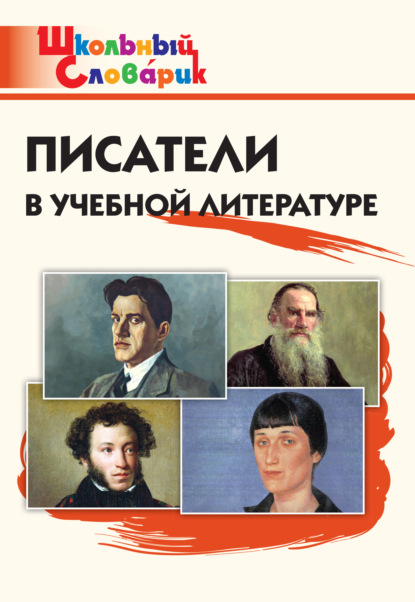 Школьный Слова́рик

ПИСАТЕЛИ
В УЧЕБНОЙ ЛИТЕРАТУРЕ